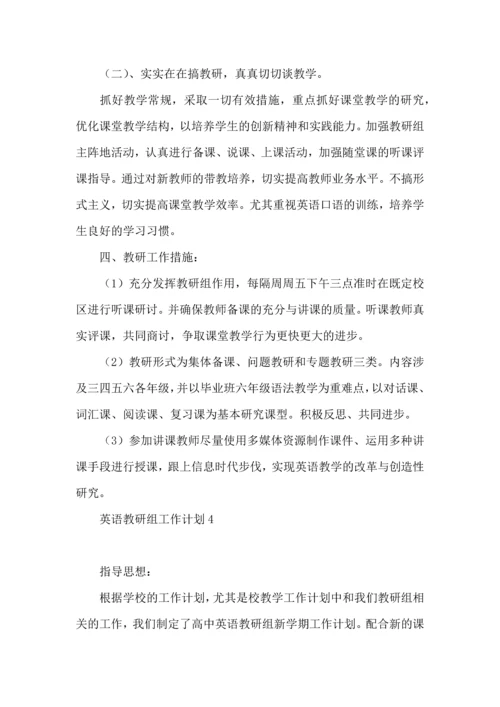 （二）、实实在在搞教研，真真切切谈教学。

抓好教学常规，采取一切有效措施，重点抓好课堂教学的研究，优化课堂教学结构，以培养学生的创新精神和实践能力。加强教研组主阵地活动，认真进行备课、说课、上课活动，加强随堂课的听课评课指导。通过对新教师的带教培养，切实提高教师业务水平。不搞形式主义，切实提高课堂教学效率。尤其重视英语口语的训练，培养学生良好的学习习惯。

四、教研工作措施：

（1）充分发挥教研组作用，每隔周周五下午三点准时在既定校区进行听课研讨。并确保教师备课的充分与讲课的质量。听课教师真实评课，共同商讨，争取课堂教学行为更快更大的进步。

（2）教研形式为集体备课、问题教研和专题教研三类。内容涉及三四五六各年级，并以毕业班六年级语法教学为重难点，以对话课、词汇课、阅读课、复习课为基本研究课型。积极反思、共同进步。

（3）参加讲课教师尽量使用多媒体资源制作课件、运用多种讲课手段进行授课，跟上信息时代步伐，实现英语教学的改革与创造性研究。

英语教研组工作计划4

指导思想：

根据学校的工作计划，尤其是校教学工作计划中和我们教研组相关的工作，我们制定了高中英语教研组新学期工作计划。配合新的课